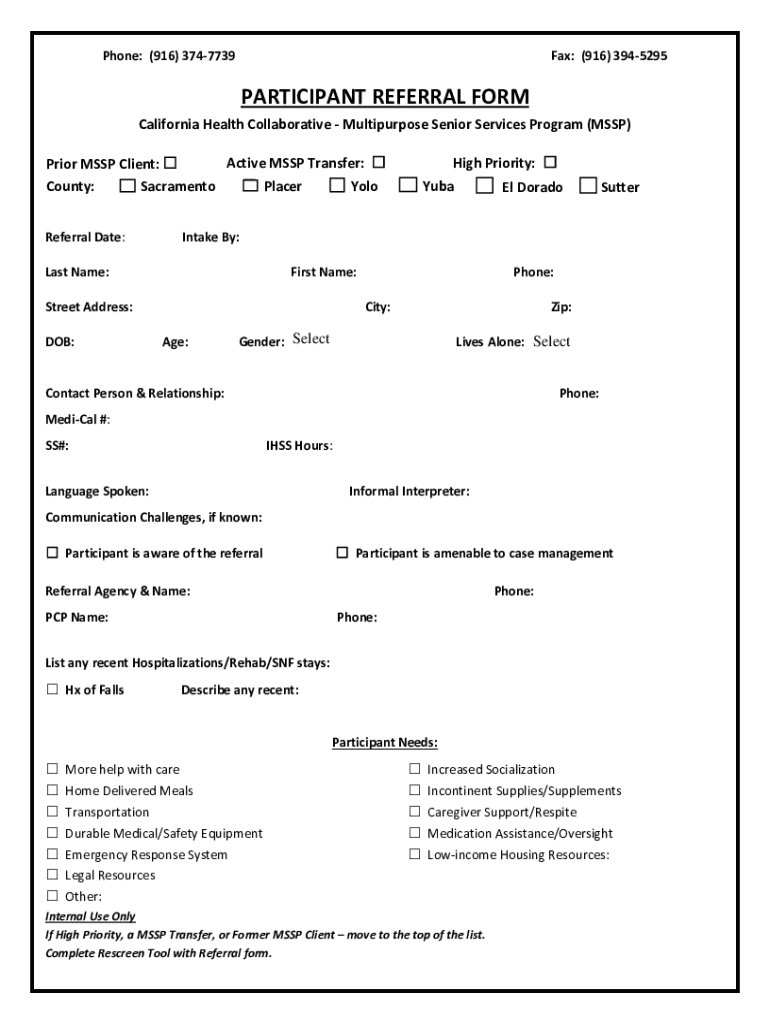 Phone: (916) 374-7739 Fax: (916) 394-5295

PARTICIPANT REFERRAL FORM

California Health Collaborative - Multipurpose Senior Services Program (MSSP)

Prior MSSP Client: ☐ Active MSSP Transfer: ☐ High Priority: ☐

County: ☐ Sacramento ☐ Placer ☐ Yolo ☐ Yuba ☐ El Dorado ☐ Sutter

Referral Date: Intake By:

Last Name: First Name: Phone:

Street Address: City: Zip:

DOB: Age: Gender: Select Lives Alone: Select

Contact Person & Relationship: Phone:

Medi-Cal #:

SS#: IHSS Hours:

Language Spoken: Informal Interpreter:

Communication Challenges, if known:

☐ Participant is aware of the referral ☐ Participant is amenable to case management

Referral Agency & Name: Phone:

PCP Name: Phone:

List any recent Hospitalizations/Rehab/SNF stays:

☐ Hx of Falls Describe any recent:

Participant Needs:

☐ More help with care
☐ Home Delivered Meals
☐ Transportation
☐ Durable Medical/Safety Equipment
☐ Emergency Response System
☐ Legal Resources
☐ Other:

☐ Increased Socialization
☐ Incontinent Supplies/Supplements
☐ Caregiver Support/Respite
☐ Medication Assistance/Oversight
☐ Low-income Housing Resources:

Internal Use Only
If High Priority, a MSSP Transfer, or Former MSSP Client – move to the top of the list.
Complete Rescreen Tool with Referral form.